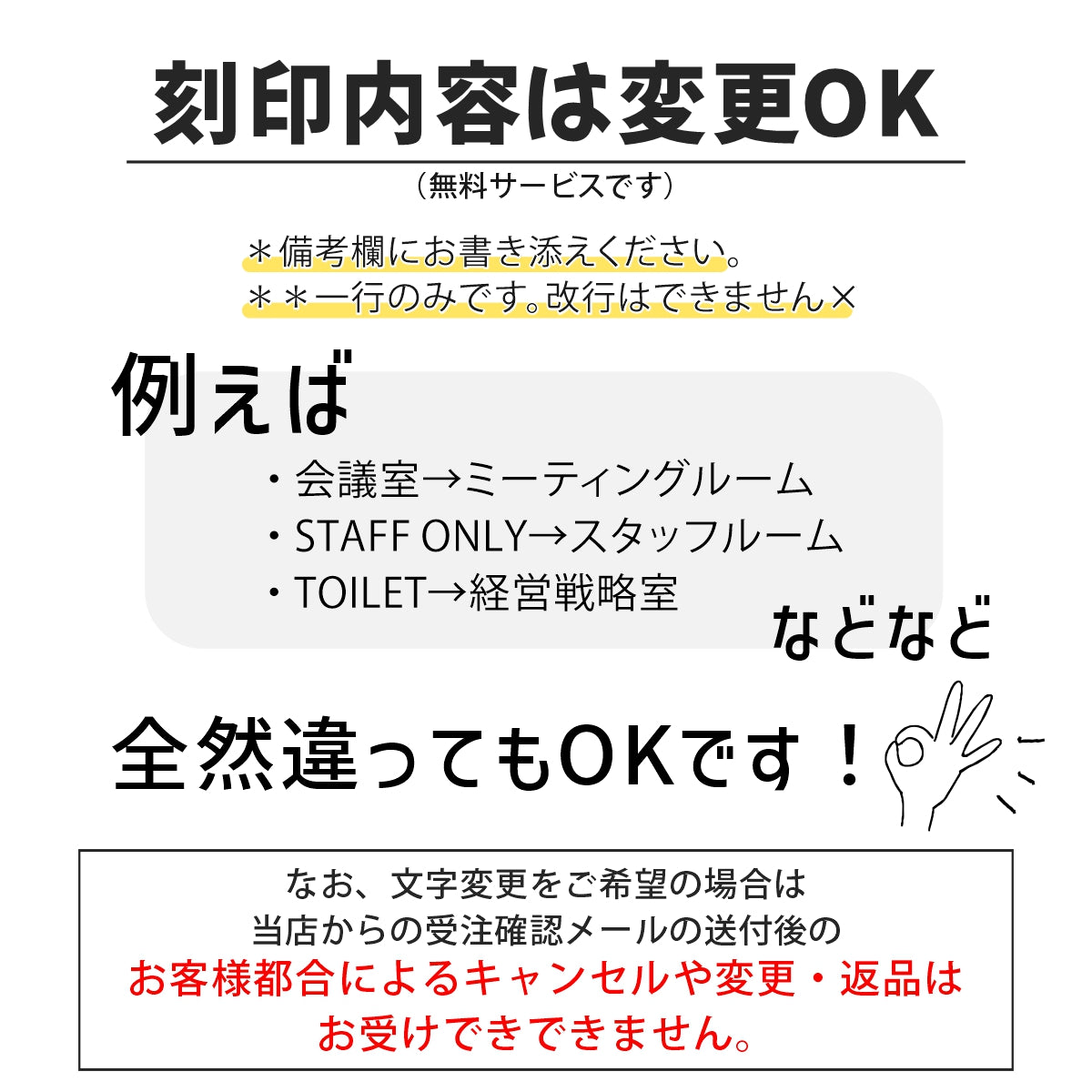 刻印内容は変更OK

（無料サービスです）

＊備考欄にお書き添えください。
＊＊一行のみです。改行はできません×

例えば

・会議室→ミーティングルーム
・STAFF ONLY→スタッフルーム
・TOILET→経営戦略室

などなど

全然違ってもOKです！

なお、文字変更をご希望の場合は
当店からの受注確認メールの送付後の
お客様都合によるキャンセルや変更・返品は
お受けできできません。